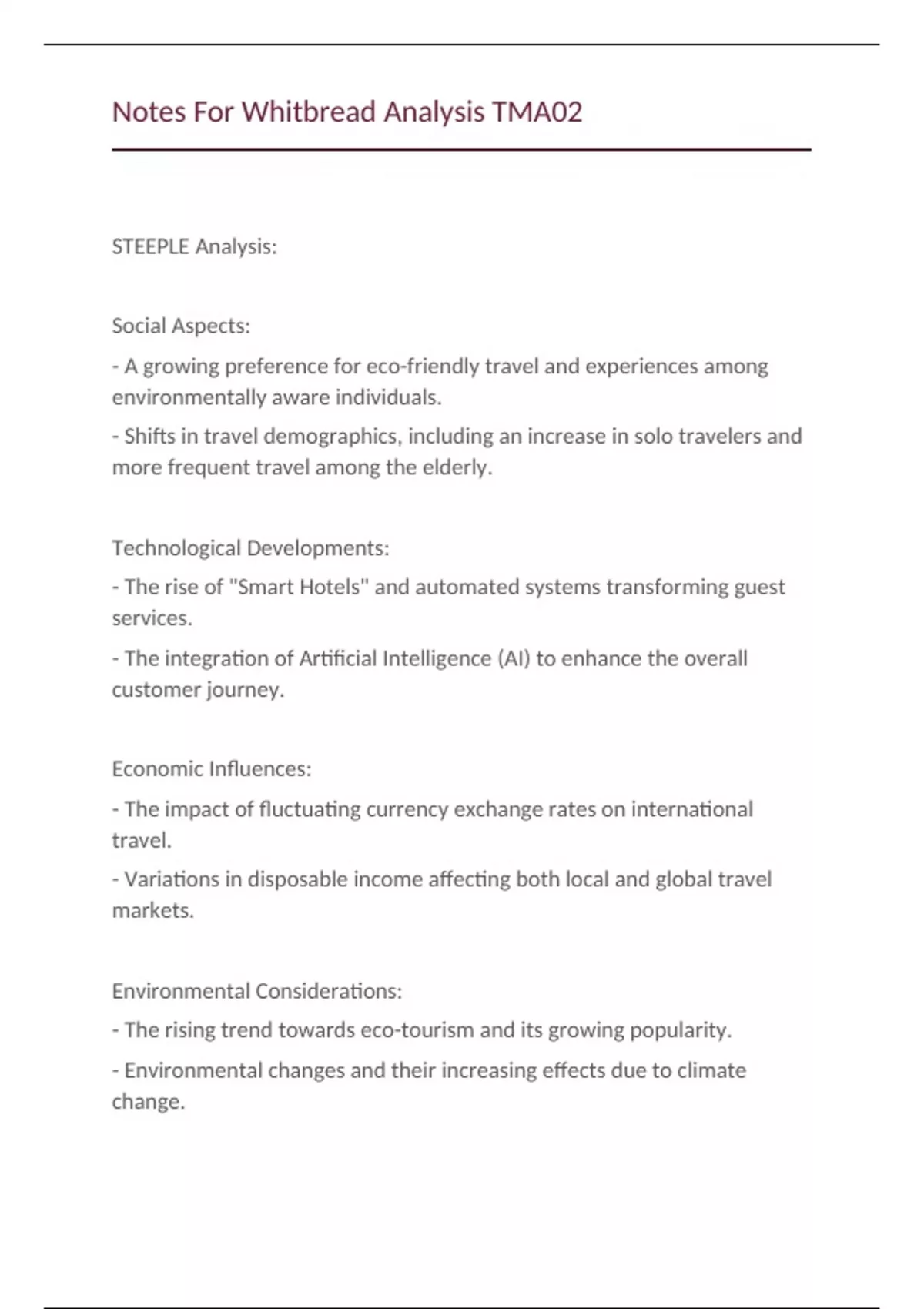 Notes For Whitbread Analysis TMA02

STEEPLE Analysis:

Social Aspects:

- A growing preference for eco-friendly travel and experiences among environmentally aware individuals.

- Shifts in travel demographics, including an increase in solo travelers and more frequent travel among the elderly.

Technological Developments:

- The rise of "Smart Hotels" and automated systems transforming guest services.

- The integration of Artificial Intelligence (AI) to enhance the overall customer journey.

Economic Influences:

- The impact of fluctuating currency exchange rates on international travel.

- Variations in disposable income affecting both local and global travel markets.

Environmental Considerations:

- The rising trend towards eco-tourism and its growing popularity.

- Environmental changes and their increasing effects due to climate change.